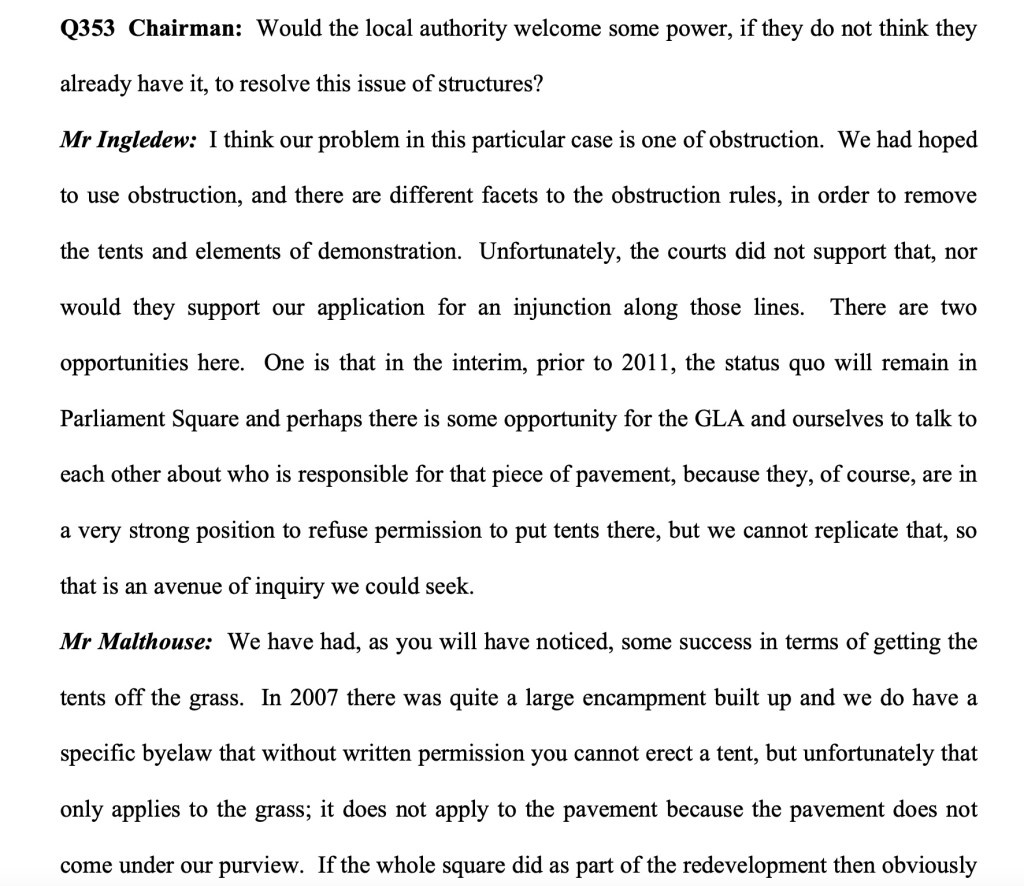 Q353 Chairman: Would the local authority welcome some power, if they do not think they already have it, to resolve this issue of structures?

Mr Ingledew: I think our problem in this particular case is one of obstruction. We had hoped to use obstruction, and there are different facets to the obstruction rules, in order to remove the tents and elements of demonstration. Unfortunately, the courts did not support that, nor would they support our application for an injunction along those lines. There are two opportunities here. One is that in the interim, prior to 2011, the status quo will remain in Parliament Square and perhaps there is some opportunity for the GLA and ourselves to talk to each other about who is responsible for that piece of pavement, because they, of course, are in a very strong position to refuse permission to put tents there, but we cannot replicate that, so that is an avenue of inquiry we could seek.

Mr Malthouse: We have had, as you will have noticed, some success in terms of getting the tents off the grass. In 2007 there was quite a large encampment built up and we do have a specific byelaw that without written permission you cannot erect a tent, but unfortunately that only applies to the grass; it does not apply to the pavement because the pavement does not come under our purview. If the whole square did as part of the redevelopment then obviously